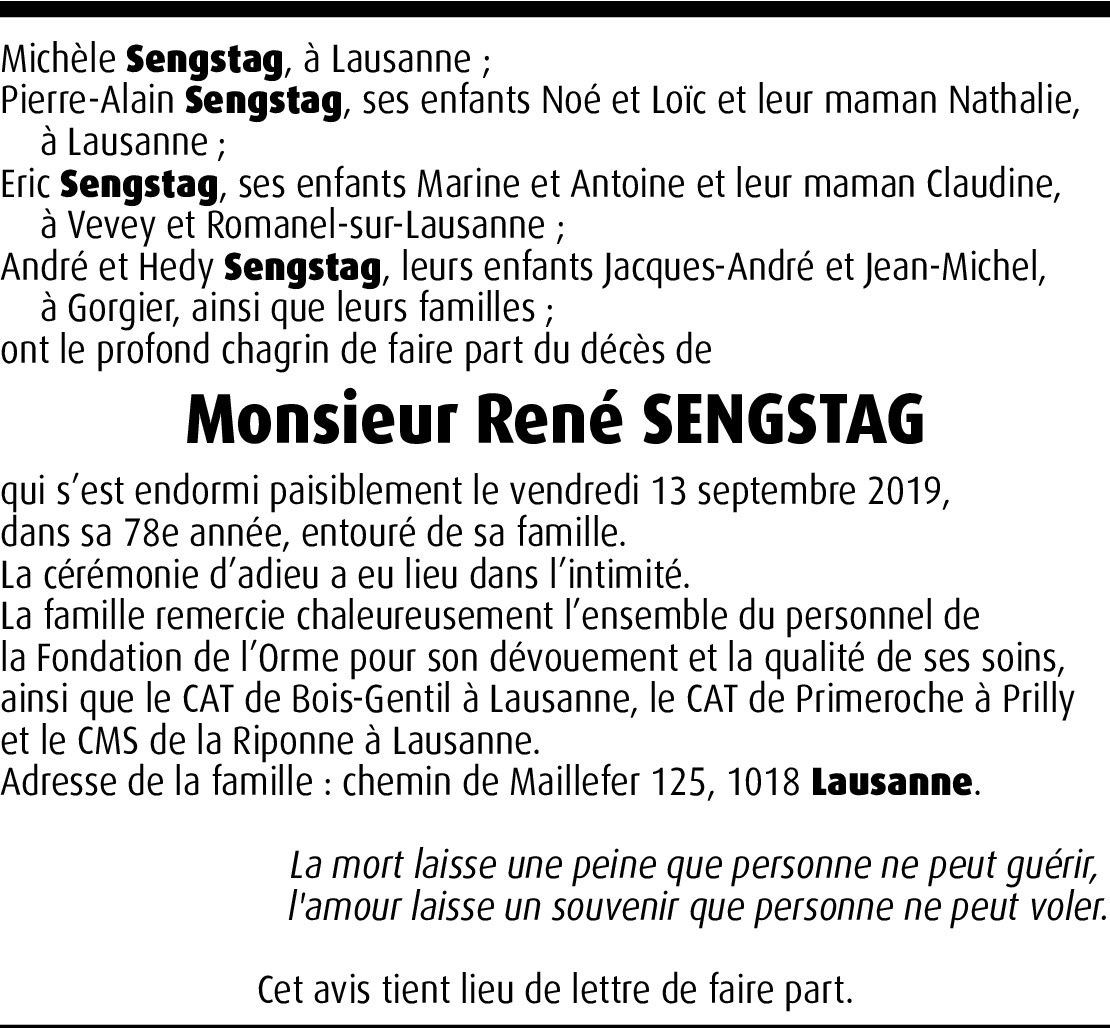 Michèle Sengstag, à Lausanne ;
Pierre-Alain Sengstag, ses enfants Noé et Loïc et leur maman Nathalie, à Lausanne ;
Eric Sengstag, ses enfants Marine et Antoine et leur maman Claudine, à Vevey et Romanel-sur-Lausanne ;
André et Hedy Sengstag, leurs enfants Jacques-André et Jean-Michel, à Gorgier, ainsi que leurs familles ;
ont le profond chagrin de faire part du décès de

Monsieur René SENGSTAG

qui s'est endormi paisiblement le vendredi 13 septembre 2019, dans sa 78e année, entouré de sa famille.
La cérémonie d'adieu a eu lieu dans l'intimité.
La famille remercie chaleureusement l'ensemble du personnel de la Fondation de l'Orme pour son dévouement et la qualité de ses soins, ainsi que le CAT de Bois-Gentil à Lausanne, le CAT de Primeroche à Prilly et le CMS de la Riponne à Lausanne.
Adresse de la famille : chemin de Maillefer 125, 1018 Lausanne.

La mort laisse une peine que personne ne peut guérir, l'amour laisse un souvenir que personne ne peut voler.

Cet avis tient lieu de lettre de faire part.